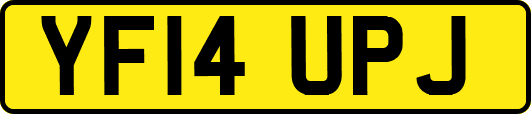 YF14 UPJ